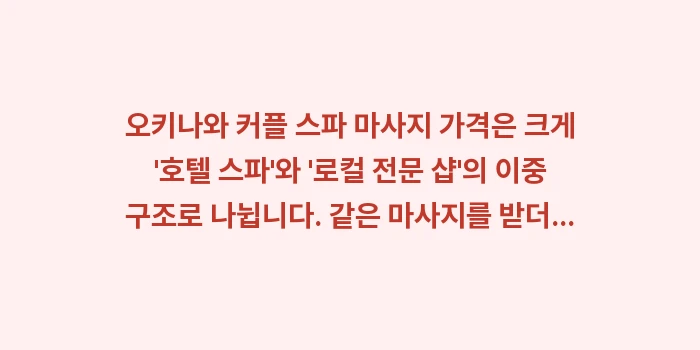 오키나와 커플 스파 마사지 가격은 크게 '호텔 스파'와 '로컬 전문 샵'의 이중 구조로 나뉩니다. 같은 마사지를 받더...